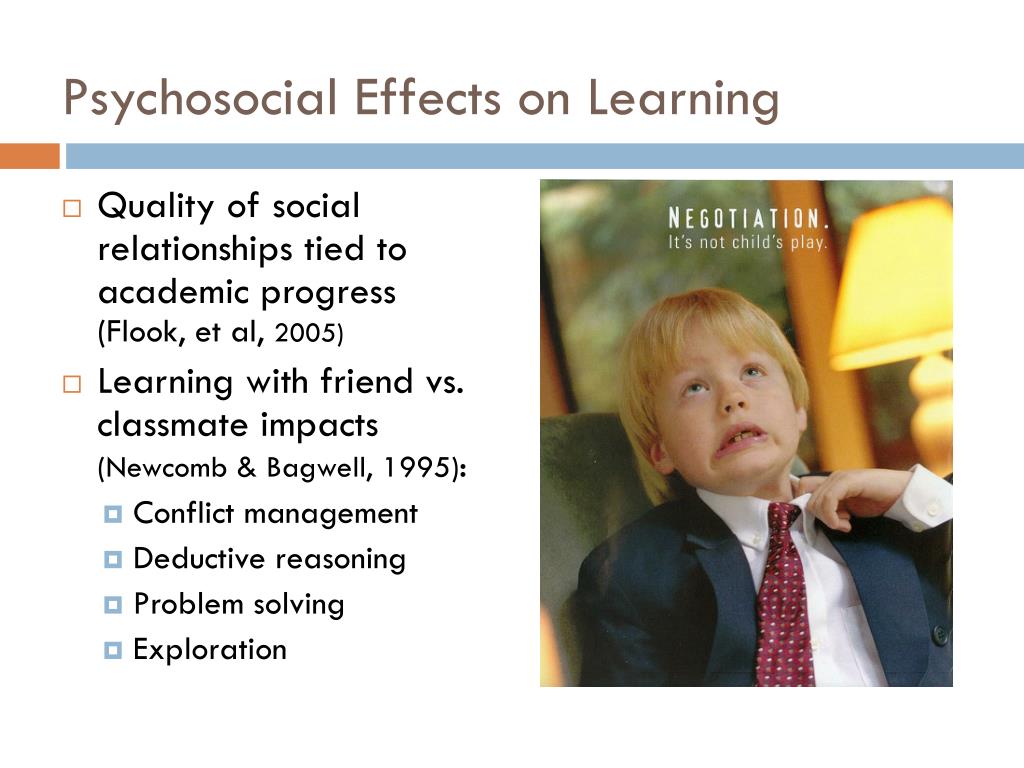 Psychosocial Effects on Learning

Quality of social relationships tied to academic progress (Flook, et al, 2005)

Learning with friend vs. classmate impacts (Newcomb & Bagwell, 1995):

Conflict management

Deductive reasoning

Problem solving

Exploration

NEGOTIATION.
It's not child's play.